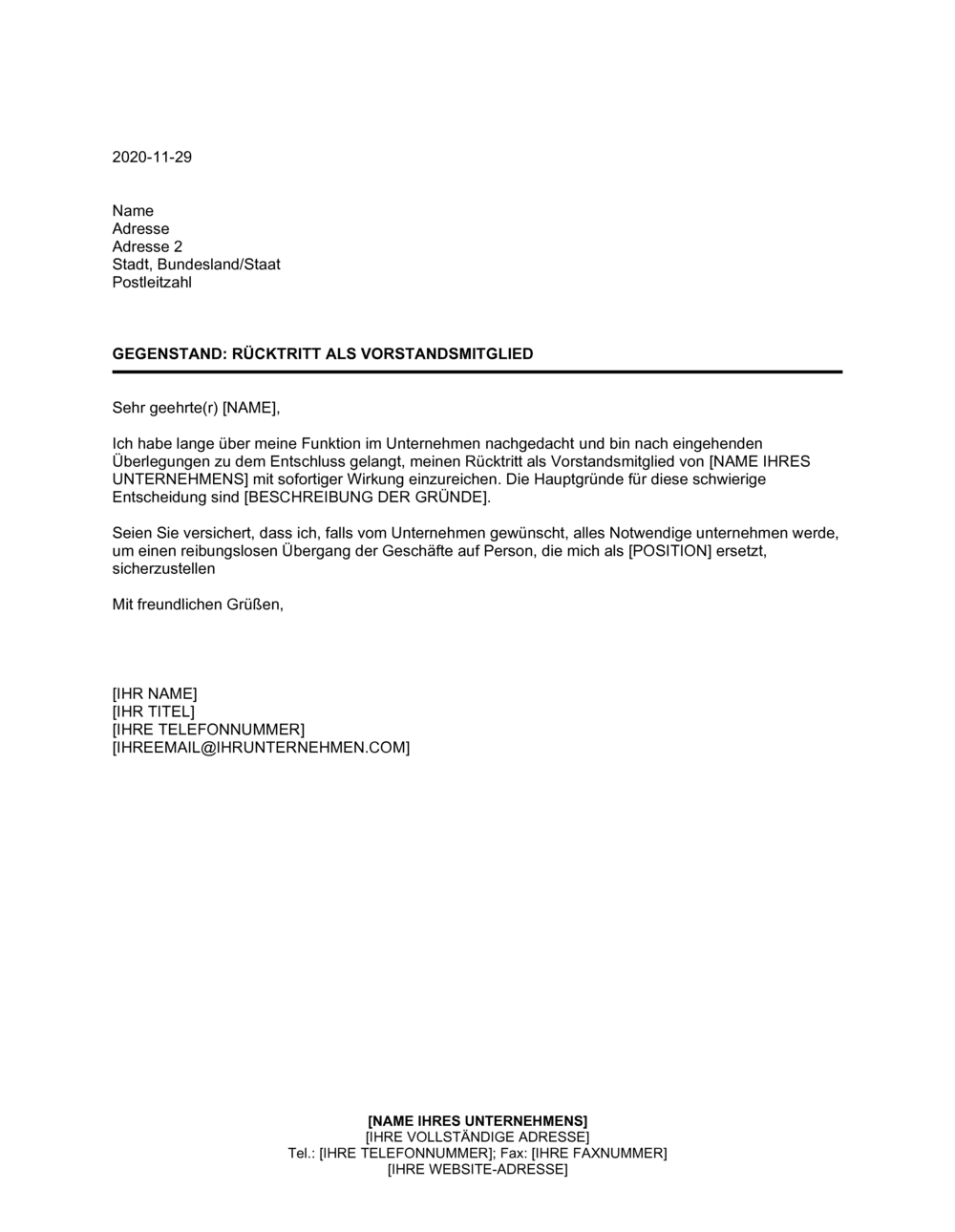 2020-11-29

Name
Adresse
Adresse 2
Stadt, Bundesland/Staat
Postleitzahl

GEGENSTAND: RÜCKTRITT ALS VORSTANDSMITGLIED

Sehr geehrte(r) [NAME],

Ich habe lange über meine Funktion im Unternehmen nachgedacht und bin nach eingehenden Überlegungen zu dem Entschluss gelangt, meinen Rücktritt als Vorstandsmitglied von [NAME IHRES UNTERNEHMENS] mit sofortiger Wirkung einzureichen. Die Hauptgründe für diese schwierige Entscheidung sind [BESCHREIBUNG DER GRÜNDE].

Seien Sie versichert, dass ich, falls vom Unternehmen gewünscht, alles Notwendige unternehmen werde, um einen reibungslosen Übergang der Geschäfte auf Person, die mich als [POSITION] ersetzt, sicherzustellen

Mit freundlichen Grüßen,

[IHR NAME]
[IHR TITEL]
[IHRE TELEFONNUMMER]
[IHREEMAIL@IHRUNTERNEHMEN.COM]

[NAME IHRES UNTERNEHMENS]
[IHRE VOLLSTÄNDIGE ADRESSE]
Tel.: [IHRE TELEFONNUMMER]; Fax: [IHRE FAXNUMMER]
[IHRE WEBSITE-ADRESSE]